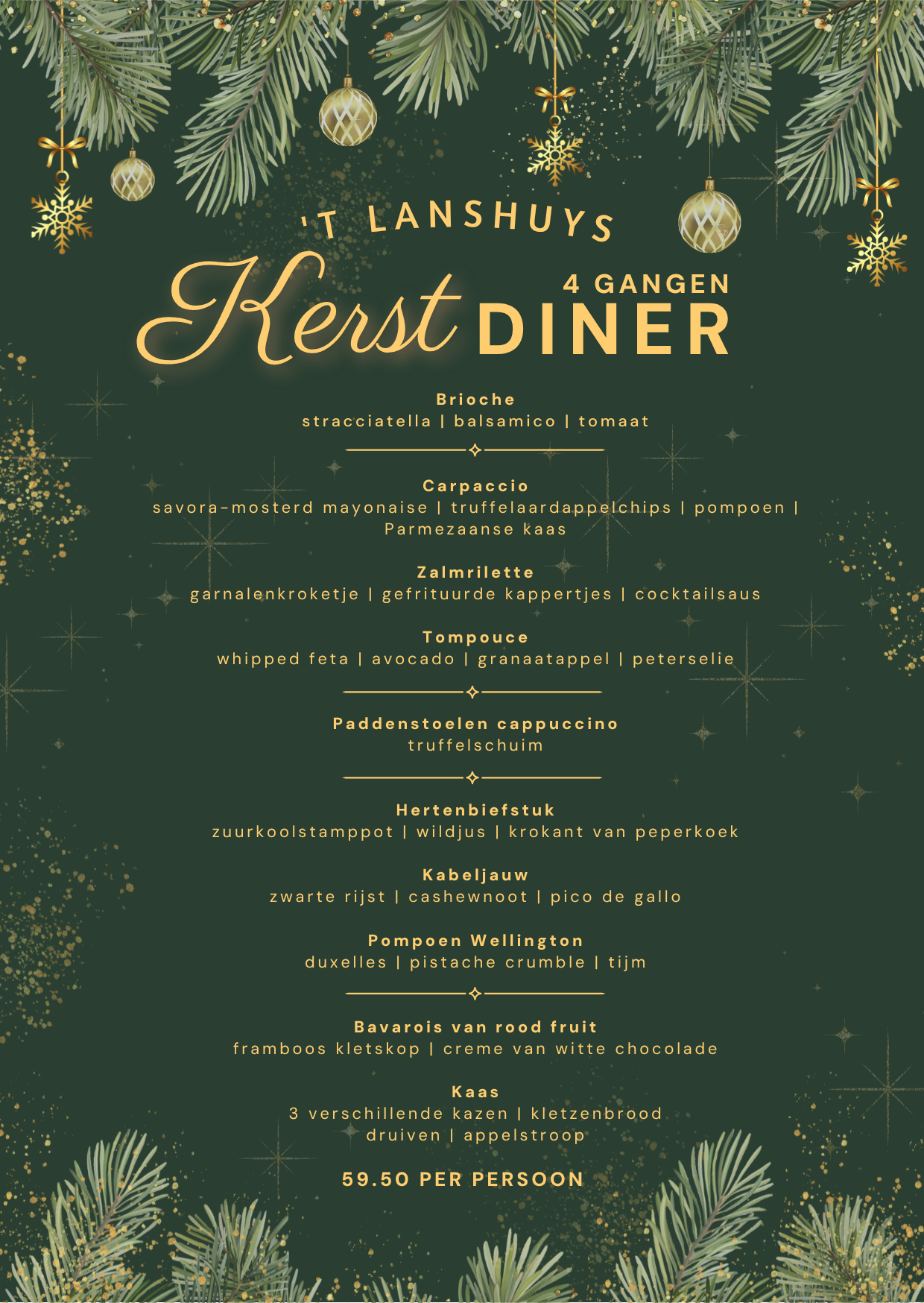 'T LANSHUYS

Kerst 4 GANGEN DINER

Brioche
stracciatella | balsamico | tomaat

Carpaccio
savora-mosterd mayonaise | truffelaardappelchips | pompoen | Parmezaanse kaas

Zalmrilette
garnalenkroketje | gefrituurde kappertjes | cocktailsaus

Tompouce
whipped feta | avocado | granaatappel | peterselie

Paddenstoelen cappuccino
truffelschuim

Hertenbiefstuk
zuurkoolstamppot | wildjus | krokant van peperkoek

Kabeljauw
zwarte rijst | cashewnoot | pico de gallo

Pompoen Wellington
duxelles | pistache crumble | tijm

Bavarois van rood fruit
framboos kletskop | creme van witte chocolade

Kaas
3 verschillende kazen | kletzenbrood
druiven | appelstroop

59.50 PER PERSOON